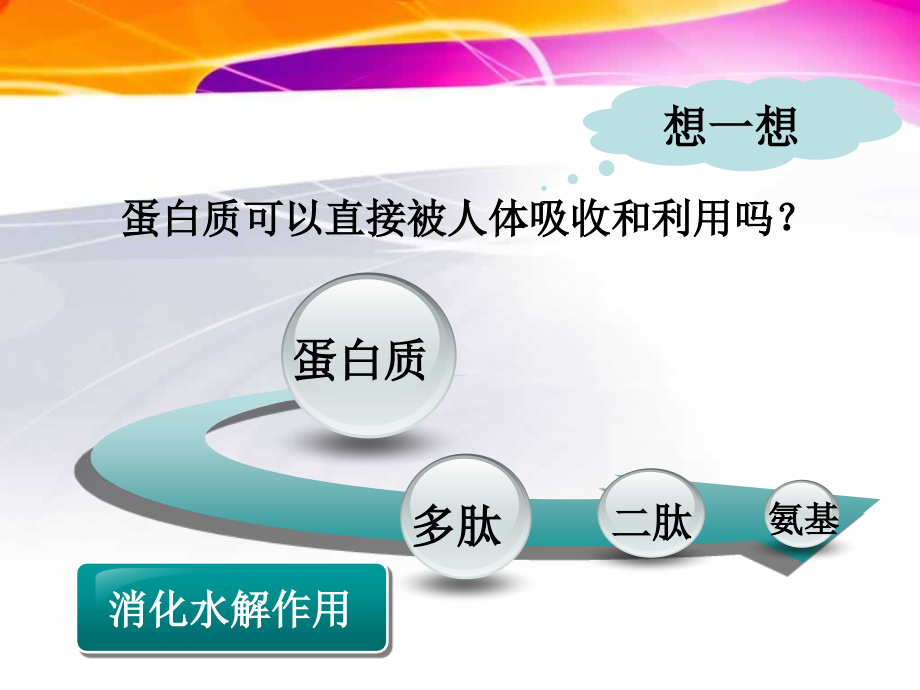 想一想

蛋白质可以直接被人体吸收和利用吗？

蛋白质

多肽

二肽

氨基

消化水解作用